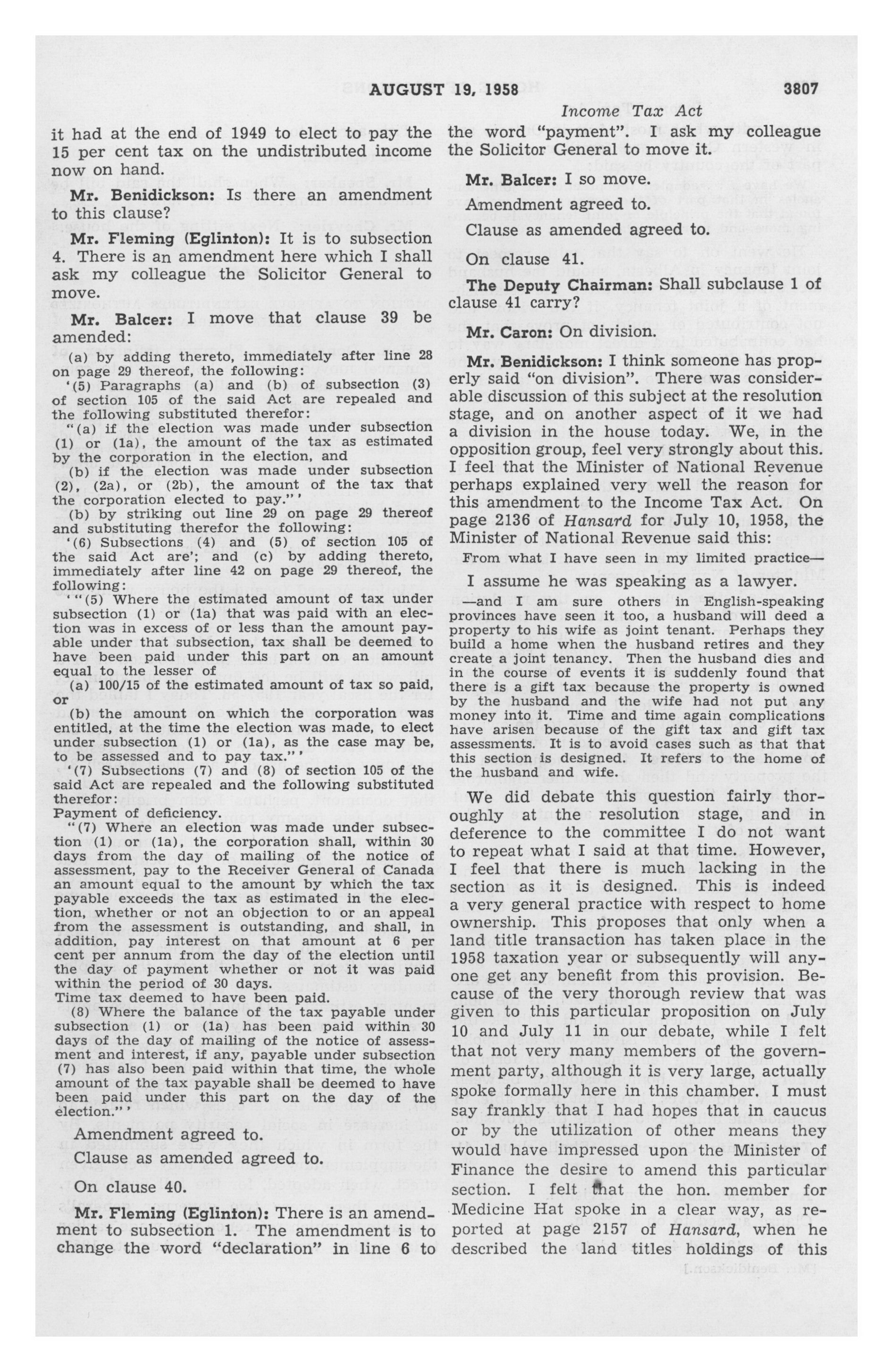 AUGUST 19, 1958 3807

Income Tax Act

it had at the end of 1949 to elect to pay the 15 per cent tax on the undistributed income now on hand.

Mr. Benidickson: Is there an amendment to this clause?

Mr. Fleming (Eglinton): It is to subsection 4. There is an amendment here which I shall ask my colleague the Solicitor General to move.

Mr. Balcer: I move that clause 39 be amended:

(a) by adding thereto, immediately after line 28 on page 29 thereof, the following:
'(5) Paragraphs (a) and (b) of subsection (3) of section 105 of the said Act are repealed and the following substituted therefor:
"(a) if the election was made under subsection (1) or (1a), the amount of the tax as estimated by the corporation in the election, and
(b) if the election was made under subsection (2), (2a), or (2b), the amount of the tax that the corporation elected to pay."'
(b) by striking out line 29 on page 29 thereof and substituting therefor the following:
'(6) Subsections (4) and (5) of section 105 of the said Act are'; and (c) by adding thereto, immediately after line 42 on page 29 thereof, the following:
'"(5) Where the estimated amount of tax under subsection (1) or (1a) that was paid with an election was in excess of or less than the amount payable under that subsection, tax shall be deemed to have been paid under this part on an amount equal to the lesser of
(a) 100/15 of the estimated amount of tax so paid, or
(b) the amount on which the corporation was entitled, at the time the election was made, to elect under subsection (1) or (1a), as the case may be, to be assessed and to pay tax."'
'(7) Subsections (7) and (8) of section 105 of the said Act are repealed and the following substituted therefor:
Payment of deficiency.
"(7) Where an election was made under subsection (1) or (1a), the corporation shall, within 30 days from the day of mailing of the notice of assessment, pay to the Receiver General of Canada an amount equal to the amount by which the tax payable exceeds the tax as estimated in the election, whether or not an objection to or an appeal from the assessment is outstanding, and shall, in addition, pay interest on that amount at 6 per cent per annum from the day of the election until the day of payment whether or not it was paid within the period of 30 days.
Time tax deemed to have been paid.
(8) Where the balance of the tax payable under subsection (1) or (1a) has been paid within 30 days of the day of mailing of the notice of assessment and interest, if any, payable under subsection (7) has also been paid within that time, the whole amount of the tax payable shall be deemed to have been paid under this part on the day of the election."'

Amendment agreed to.

Clause as amended agreed to.

On clause 40.

Mr. Fleming (Eglinton): There is an amendment to subsection 1. The amendment is to change the word "declaration" in line 6 to the word "payment". I ask my colleague the Solicitor General to move it.

Mr. Balcer: I so move.

Amendment agreed to.

Clause as amended agreed to.

On clause 41.

The Deputy Chairman: Shall subclause 1 of clause 41 carry?

Mr. Caron: On division.

Mr. Benidickson: I think someone has properly said "on division". There was considerable discussion of this subject at the resolution stage, and on another aspect of it we had a division in the house today. We, in the opposition group, feel very strongly about this. I feel that the Minister of National Revenue perhaps explained very well the reason for this amendment to the Income Tax Act. On page 2136 of Hansard for July 10, 1958, the Minister of National Revenue said this:

From what I have seen in my limited practice—

I assume he was speaking as a lawyer.

—and I am sure others in English-speaking provinces have seen it too, a husband will deed a property to his wife as joint tenant. Perhaps they build a home when the husband retires and they create a joint tenancy. Then the husband dies and in the course of events it is suddenly found that there is a gift tax because the property is owned by the husband and the wife had not put any money into it. Time and time again complications have arisen because of the gift tax and gift tax assessments. It is to avoid cases such as that that this section is designed. It refers to the home of the husband and wife.

We did debate this question fairly thoroughly at the resolution stage, and in deference to the committee I do not want to repeat what I said at that time. However, I feel that there is much lacking in the section as it is designed. This is indeed a very general practice with respect to home ownership. This proposes that only when a land title transaction has taken place in the 1958 taxation year or subsequently will anyone get any benefit from this provision. Because of the very thorough review that was given to this particular proposition on July 10 and July 11 in our debate, while I felt that not very many members of the government party, although it is very large, actually spoke formally here in this chamber. I must say frankly that I had hopes that in caucus or by the utilization of other means they would have impressed upon the Minister of Finance the desire to amend this particular section. I felt that the hon. member for Medicine Hat spoke in a clear way, as reported at page 2157 of Hansard, when he described the land titles holdings of this